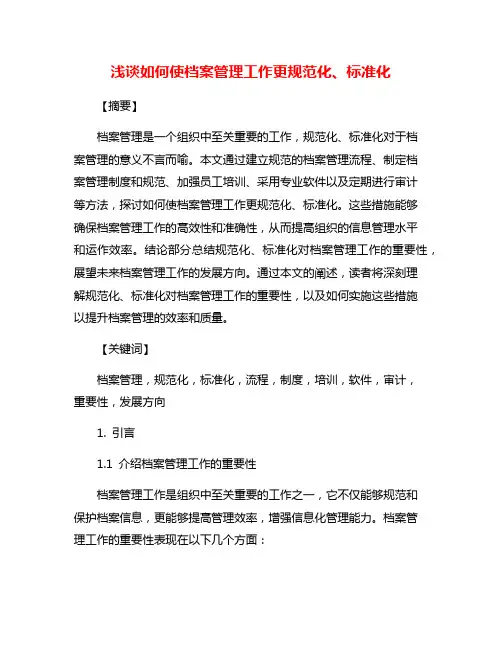 浅谈如何使档案管理工作更规范化、标准化

【摘要】

档案管理是一个组织中至关重要的工作，规范化、标准化对于档案管理的意义不言而喻。本文通过建立规范的档案管理流程、制定档案管理制度和规范、加强员工培训、采用专业软件以及定期进行审计等方法，探讨如何使档案管理工作更规范化、标准化。这些措施能够确保档案管理工作的高效性和准确性，从而提高组织的信息管理水平和运作效率。结论部分总结规范化、标准化对档案管理工作的重要性，展望未来档案管理工作的发展方向。通过本文的阐述，读者将深刻理解规范化、标准化对档案管理工作的重要性，以及如何实施这些措施以提升档案管理的效率和质量。

【关键词】

档案管理，规范化，标准化，流程，制度，培训，软件，审计，重要性，发展方向

1. 引言

1.1 介绍档案管理工作的重要性

档案管理工作是组织中至关重要的工作之一，它不仅能够规范和保护档案信息，更能够提高管理效率，增强信息化管理能力。档案管理工作的重要性表现在以下几个方面：